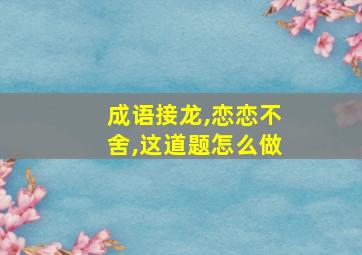 成语接龙,恋恋不舍,这道题怎么做